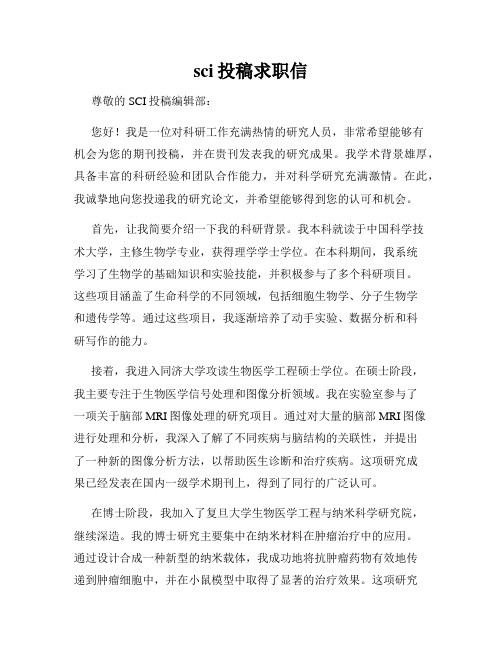 sci 投稿求职信

尊敬的 SCI 投稿编辑部：

您好！我是一位对科研工作充满热情的研究人员，非常希望能够有机会为您的期刊投稿，并在贵刊发表我的研究成果。我学术背景雄厚，具备丰富的科研经验和团队合作能力，并对科学研究充满激情。在此，我诚挚地向您投递我的研究论文，并希望能够得到您的认可和机会。

首先，让我简要介绍一下我的科研背景。我本科就读于中国科学技术大学，主修生物学专业，获得理学学士学位。在本科期间，我系统学习了生物学的基础知识和实验技能，并积极参与了多个科研项目。这些项目涵盖了生命科学的不同领域，包括细胞生物学、分子生物学和遗传学等。通过这些项目，我逐渐培养了动手实验、数据分析和科研写作的能力。

接着，我进入同济大学攻读生物医学工程硕士学位。在硕士阶段，我主要专注于生物医学信号处理和图像分析领域。我在实验室参与了一项关于脑部 MRI 图像处理的研究项目。通过对大量的脑部 MRI 图像进行处理和分析，我深入了解了不同疾病与脑结构的关联性，并提出了一种新的图像分析方法，以帮助医生诊断和治疗疾病。这项研究成果已经发表在国内一级学术期刊上，得到了同行的广泛认可。

在博士阶段，我加入了复旦大学生物医学工程与纳米科学研究院，继续深造。我的博士研究主要集中在纳米材料在肿瘤治疗中的应用。通过设计合成一种新型的纳米载体，我成功地将抗肿瘤药物有效地传递到肿瘤细胞中，并在小鼠模型中取得了显著的治疗效果。这项研究